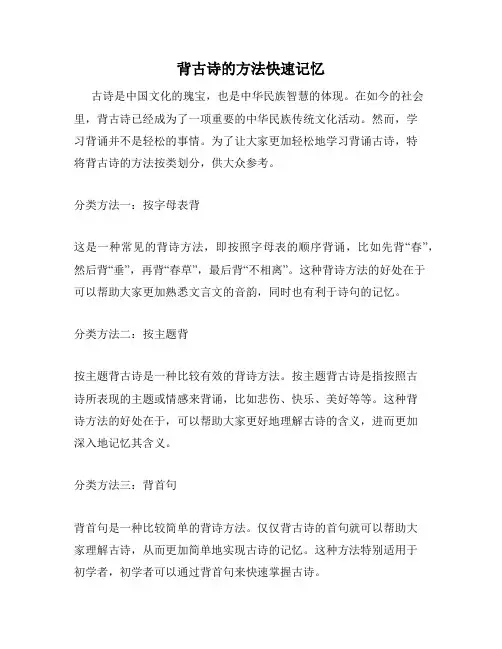 背古诗的方法快速记忆

古诗是中国文化的瑰宝，也是中华民族智慧的体现。在如今的社会里，背古诗已经成为了一项重要的中华民族传统文化活动。然而，学习背诵并不是轻松的事情。为了让大家更加轻松地学习背诵古诗，特将背古诗的方法按类划分，供大众参考。

分类方法一：按字母表背

这是一种常见的背诗方法，即按照字母表的顺序背诵，比如先背“春”，然后背“垂”，再背“春草”，最后背“不相离”。这种背诗方法的好处在于可以帮助大家更加熟悉文言文的音韵，同时也有利于诗句的记忆。

分类方法二：按主题背

按主题背古诗是一种比较有效的背诗方法。按主题背古诗是指按照古诗所表现的主题或情感来背诵，比如悲伤、快乐、美好等等。这种背诗方法的好处在于，可以帮助大家更好地理解古诗的含义，进而更加深入地记忆其含义。

分类方法三：背首句

背首句是一种比较简单的背诗方法。仅仅背古诗的首句就可以帮助大家理解古诗，从而更加简单地实现古诗的记忆。这种方法特别适用于初学者，初学者可以通过背首句来快速掌握古诗。